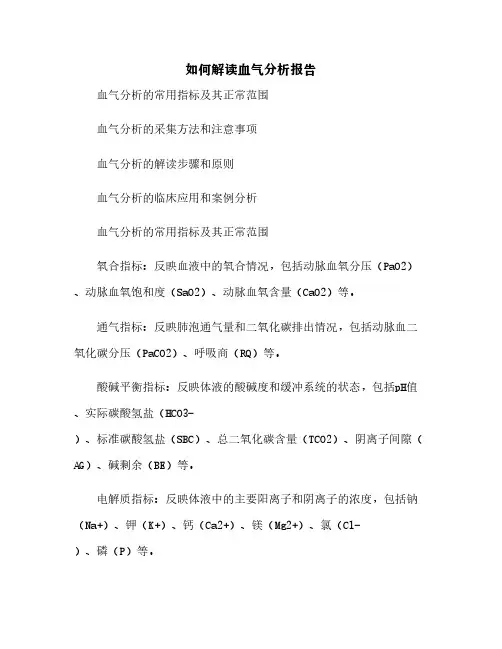 如何解读血气分析报告

血气分析的常用指标及其正常范围

血气分析的采集方法和注意事项

血气分析的解读步骤和原则

血气分析的临床应用和案例分析

血气分析的常用指标及其正常范围

氧合指标：反映血液中的氧合情况，包括动脉血氧分压（PaO2）、动脉血氧饱和度（SaO2）、动脉血氧含量（CaO2）等。

通气指标：反映肺泡通气量和二氧化碳排出情况，包括动脉血二氧化碳分压（PaCO2）、呼吸商（RQ）等。

酸碱平衡指标：反映体液的酸碱度和缓冲系统的状态，包括pH值、实际碳酸氢盐（HCO3-）、标准碳酸氢盐（SBC）、总二氧化碳含量（TCO2）、阴离子间隙（AG）、碱剩余（BE）等。

电解质指标：反映体液中的主要阳离子和阴离子的浓度，包括钠（Na+）、钾（K+）、钙（Ca2+）、镁（Mg2+）、氯（Cl-）、磷（P）等。